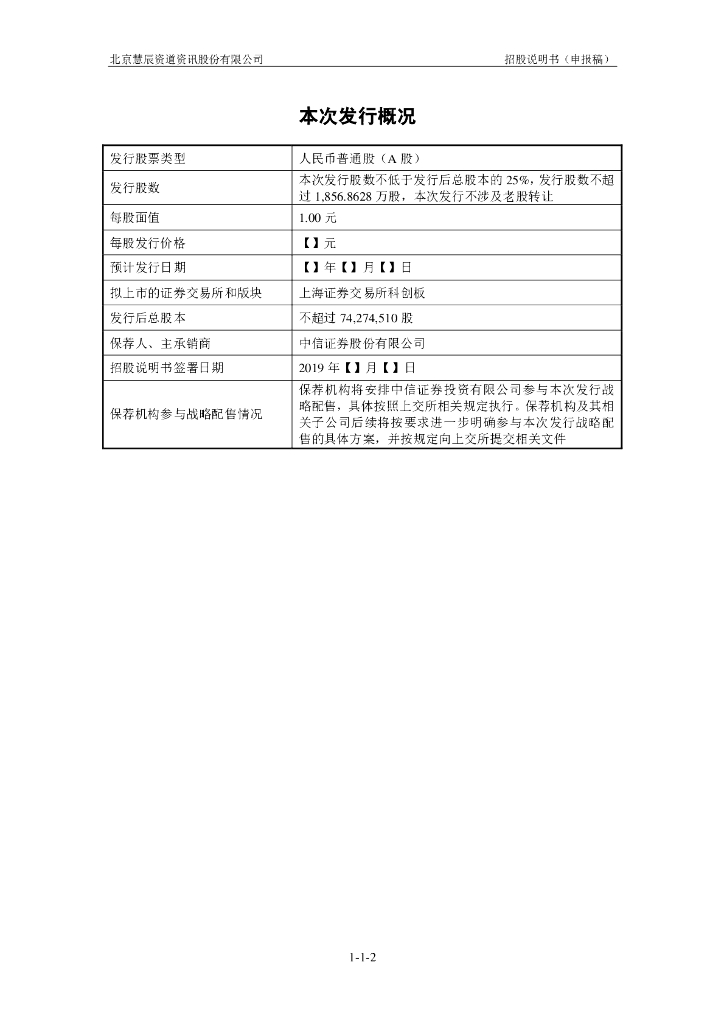 北京慧辰资道资讯股份有限公司　　招股说明书（申报稿）

本次发行概况

| 发行股票类型 | 人民币普通股（A 股） |
|---|---|
| 发行股数 | 本次发行股数不低于发行后总股本的 25%，发行股数不超过 1,856.8628 万股，本次发行不涉及老股转让 |
| 每股面值 | 1.00 元 |
| 每股发行价格 | 【】元 |
| 预计发行日期 | 【】年【】月【】日 |
| 拟上市的证券交易所和版块 | 上海证券交易所科创板 |
| 发行后总股本 | 不超过 74,274,510 股 |
| 保荐人、主承销商 | 中信证券股份有限公司 |
| 招股说明书签署日期 | 2019 年【】月【】日 |
| 保荐机构参与战略配售情况 | 保荐机构将安排中信证券投资有限公司参与本次发行战略配售，具体按照上交所相关规定执行。保荐机构及其相关子公司后续将按要求进一步明确参与本次发行战略配售的具体方案，并按规定向上交所提交相关文件 |

1-1-2